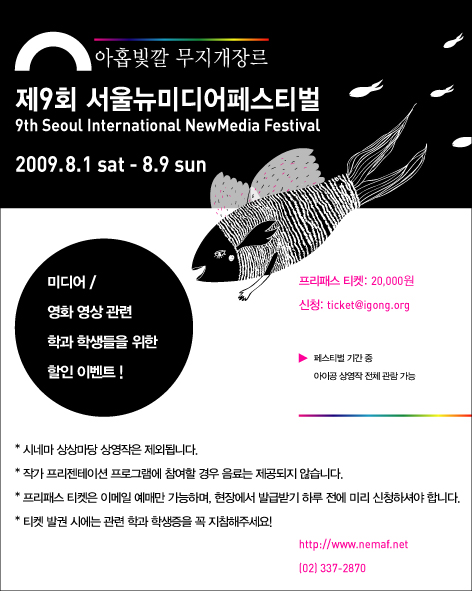 아홉빛깔 무지개장르

제9회 서울뉴미디어페스티벌

9th Seoul International NewMedia Festival

2009.8.1 sat - 8.9 sun

미디어 /
영화 영상 관련
학과 학생들을 위한
할인 이벤트 !

프리패스 티켓: 20,000원

신청: ticket@igong.org

▶ 페스티벌 기간 중
아이공 상영작 전체 관람 가능

* 시네마 상상마당 상영작은 제외됩니다.

* 작가 프리젠테이션 프로그램에 참여할 경우 음료는 제공되지 않습니다.

* 프리패스 티켓은 이메일 예매만 가능하며, 현장에서 발급받기 하루 전에 미리 신청하셔야 합니다.

* 티켓 발권 시에는 관련 학과 학생증을 꼭 지참해주세요!

http://www.nemaf.net

(02) 337-2870